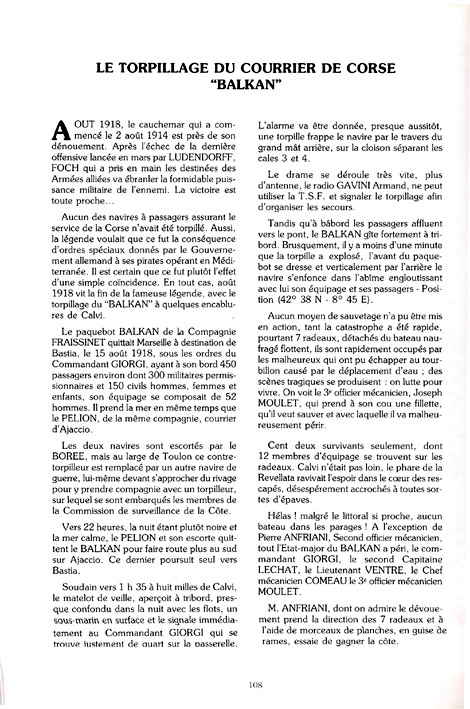 LE TORPILLAGE DU COURRIER DE CORSE "BALKAN"

AOUT 1918, le cauchemar qui a commencé le 2 août 1914 est près de son dénouement. Après l'échec de la dernière offensive lancée en mars par LUDENDORFF, FOCH qui a pris en main les destinées des Armées alliées va ébranler la formidable puissance militaire de l'ennemi. La victoire est toute proche…

Aucun des navires à passagers assurant le service de la Corse n'avait été torpillé. Aussi, la légende voulait que ce fut la conséquence d'ordres spéciaux donnés par le Gouvernement allemand à ses pirates opérant en Méditerranée. Il est certain que ce fut plutôt l'effet d'une simple coïncidence. En tout cas, août 1918 vit la fin de la fameuse légende, avec le torpillage du "BALKAN" à quelques encablures de Calvi.

Le paquebot BALKAN de la Compagnie FRAISSINET quittait Marseille à destination de Bastia, le 15 août 1918, sous les ordres du Commandant GIORGI, ayant à son bord 450 passagers environ dont 300 militaires permissionnaires et 150 civils hommes, femmes et enfants, son équipage se composait de 52 hommes. Il prend la mer en même temps que le PELION, de la même compagnie, courrier d'Ajaccio.

Les deux navires sont escortés par le BOREE, mais au large de Toulon ce contre-torpilleur est remplacé par un autre navire de guerre, lui-même devant s'approcher du rivage pour y prendre compagnie avec un torpilleur, sur lequel se sont embarqués les membres de la Commission de surveillance de la Côte.

Vers 22 heures, la nuit étant plutôt noire et la mer calme, le PELION et son escorte quittent le BALKAN pour faire route plus au sud sur Ajaccio. Ce dernier poursuit seul vers Bastia.

Soudain vers 1 h 35 à huit milles de Calvi, le matelot de veille, aperçoit à tribord, presque confondu dans la nuit avec les flots, un sous-marin en surface et le signale immédiatement au Commandant GIORGI qui se trouve justement de quart sur la passerelle.

L'alarme va être donnée, presque aussitôt, une torpille frappe le navire par le travers du grand mât arrière, sur la cloison séparant les cales 3 et 4.

Le drame se déroule très vite, plus d'antenne, le radio GAVINI Armand, ne peut utiliser la T.S.F. et signaler le torpillage afin d'organiser les secours.

Tandis qu'à bâbord les passagers affluent vers le pont, le BALKAN gîte fortement à tribord. Brusquement, il y a moins d'une minute que la torpille a explosé, l'avant du paquebot se dresse et verticalement par l'arrière le navire s'enfonce dans l'abîme engloutissant avec lui son équipage et ses passagers - Position (42° 38 N - 8° 45 E).

Aucun moyen de sauvetage n'a pu être mis en action, tant la catastrophe a été rapide, pourtant 7 radeaux, détachés du bateau naufragé flottent, ils sont rapidement occupés par les malheureux qui ont pu échapper au tourbillon causé par le déplacement d'eau ; des scènes tragiques se produisent : on lutte pour vivre. On voit le 3e officier mécanicien, Joseph MOULET, qui prend à son cou une fillette, qu'il veut sauver et avec laquelle il va malheureusement périr.

Cent deux survivants seulement, dont 12 membres d'équipage se trouvent sur les radeaux. Calvi n'était pas loin, le phare de la Revellata ravivait l'espoir dans le cœur des rescapés, désespérement accrochés à toutes sortes d'épaves.

Hélas ! malgré le littoral si proche, aucun bateau dans les parages ! A l'exception de Pierre ANFRIANI, Second officier mécanicien, tout l'Etat-major du BALKAN a péri, le commandant GIORGI, le second Capitaine LECHAT, le Lieutenant VENTRE, le Chef mécanicien COMEAU le 3e officier mécanicien MOULET.

M. ANFRIANI, dont on admire le dévouement prend la direction des 7 radeaux et à l'aide de morceaux de planches, en guise de rames, essaie de gagner la côte.

108